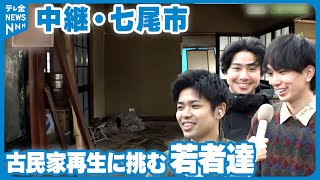 テレ金
NEWS
NNN

中継・七尾市

古民家再生に挑む 若者達